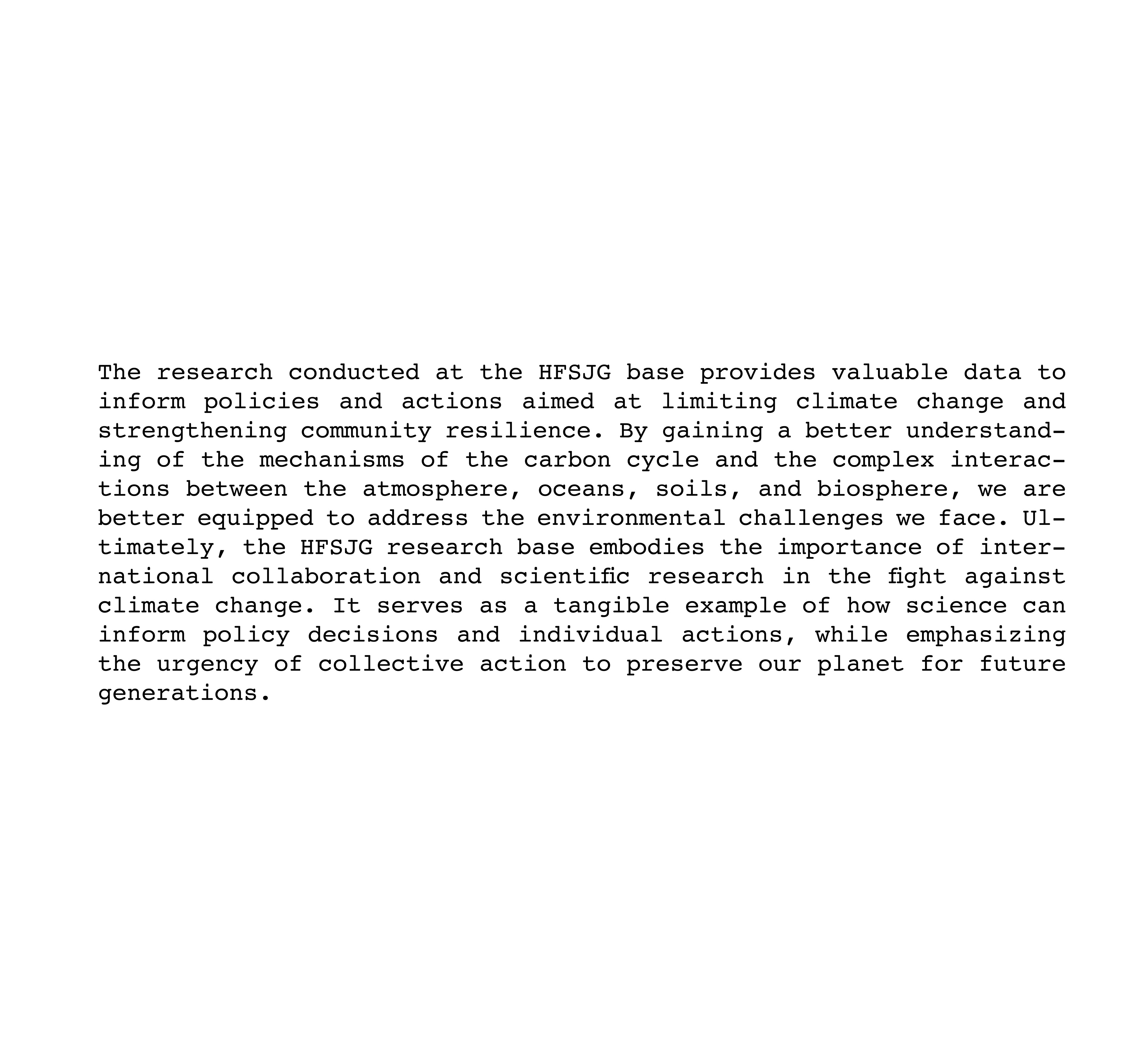 The research conducted at the HFSJG base provides valuable data to inform policies and actions aimed at limiting climate change and strengthening community resilience. By gaining a better understanding of the mechanisms of the carbon cycle and the complex interactions between the atmosphere, oceans, soils, and biosphere, we are better equipped to address the environmental challenges we face. Ultimately, the HFSJG research base embodies the importance of international collaboration and scientific research in the fight against climate change. It serves as a tangible example of how science can inform policy decisions and individual actions, while emphasizing the urgency of collective action to preserve our planet for future generations.